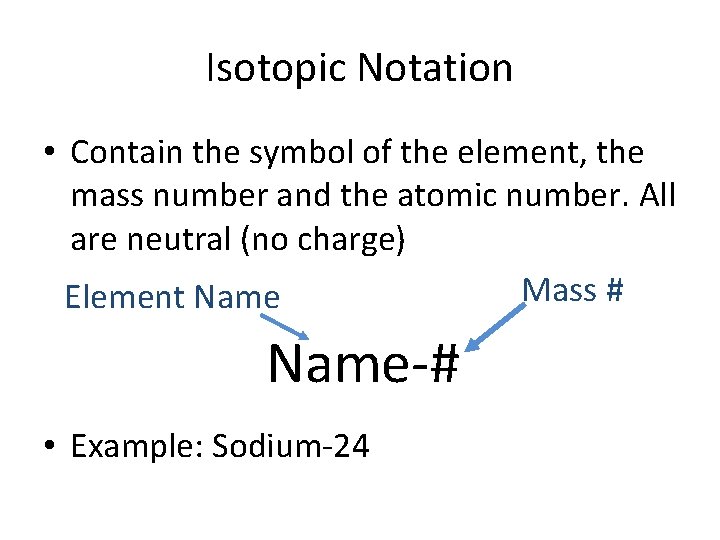 Isotopic Notation

• Contain the symbol of the element, the mass number and the atomic number. All are neutral (no charge)

Element Name

Mass #

Name-#

• Example: Sodium-24